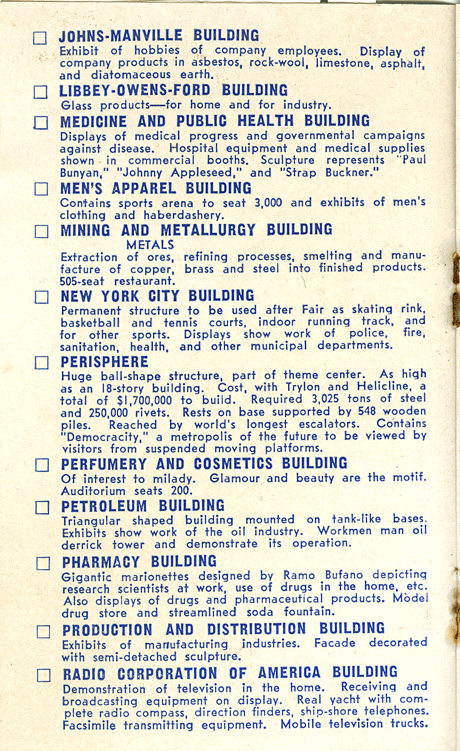 ☐ JOHNS-MANVILLE BUILDING
Exhibit of hobbies of company employees. Display of company products in asbestos, rock-wool, limestone, asphalt, and diatomaceous earth.

☐ LIBBEY-OWENS-FORD BUILDING
Glass products—for home and for industry.

☐ MEDICINE AND PUBLIC HEALTH BUILDING
Displays of medical progress and governmental campaigns against disease. Hospital equipment and medical supplies shown in commercial booths. Sculpture represents "Paul Bunyan," "Johnny Appleseed," and "Strap Buckner."

☐ MEN'S APPAREL BUILDING
Contains sports arena to seat 3,000 and exhibits of men's clothing and haberdashery.

☐ MINING AND METALLURGY BUILDING
METALS
Extraction of ores, refining processes, smelting and manufacture of copper, brass and steel into finished products. 505-seat restaurant.

☐ NEW YORK CITY BUILDING
Permanent structure to be used after Fair as skating rink, basketball and tennis courts, indoor running track, and for other sports. Displays show work of police, fire, sanitation, health, and other municipal departments.

☐ PERISPHERE
Huge ball-shape structure, part of theme center. As high as an 18-story building. Cost, with Trylon and Helicline, a total of $1,700,000 to build. Required 3,025 tons of steel and 250,000 rivets. Rests on base supported by 548 wooden piles. Reached by world's longest escalators. Contains "Democracity," a metropolis of the future to be viewed by visitors from suspended moving platforms.

☐ PERFUMERY AND COSMETICS BUILDING
Of interest to milady. Glamour and beauty are the motif. Auditorium seats 200.

☐ PETROLEUM BUILDING
Triangular shaped building mounted on tank-like bases. Exhibits show work of the oil industry. Workmen man oil derrick tower and demonstrate its operation.

☐ PHARMACY BUILDING
Gigantic marionettes designed by Ramo Bufano depicting research scientists at work, use of drugs in the home, etc. Also displays of drugs and pharmaceutical products. Model drug store and streamlined soda fountain.

☐ PRODUCTION AND DISTRIBUTION BUILDING
Exhibits of manufacturing industries. Facade decorated with semi-detached sculpture.

☐ RADIO CORPORATION OF AMERICA BUILDING
Demonstration of television in the home. Receiving and broadcasting equipment on display. Real yacht with complete radio compass, direction finders, ship-shore telephones. Facsimile transmitting equipment. Mobile television trucks.